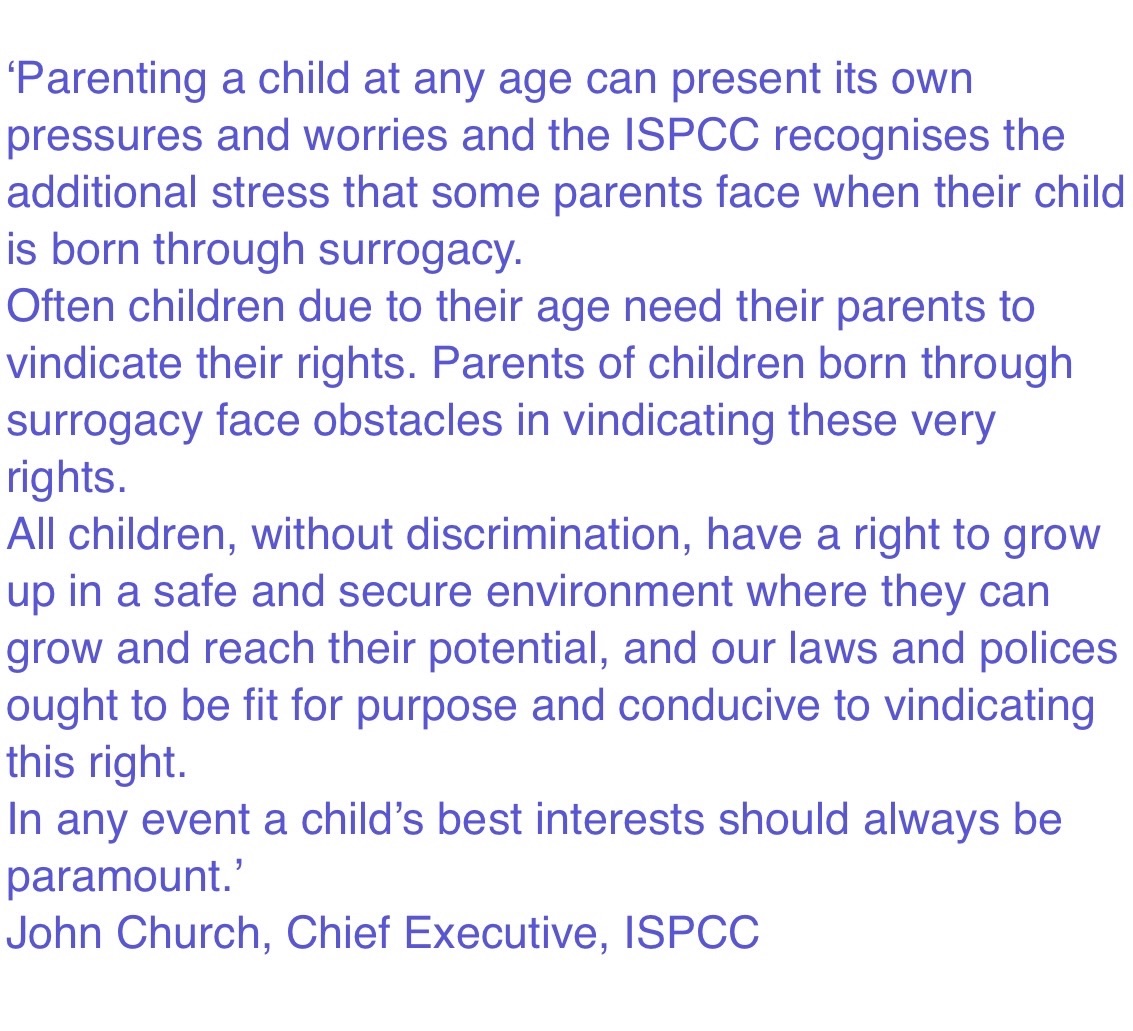 ‘Parenting a child at any age can present its own pressures and worries and the ISPCC recognises the additional stress that some parents face when their child is born through surrogacy.
Often children due to their age need their parents to vindicate their rights. Parents of children born through surrogacy face obstacles in vindicating these very rights.
All children, without discrimination, have a right to grow up in a safe and secure environment where they can grow and reach their potential, and our laws and polices ought to be fit for purpose and conducive to vindicating this right.
In any event a child’s best interests should always be paramount.’
John Church, Chief Executive, ISPCC